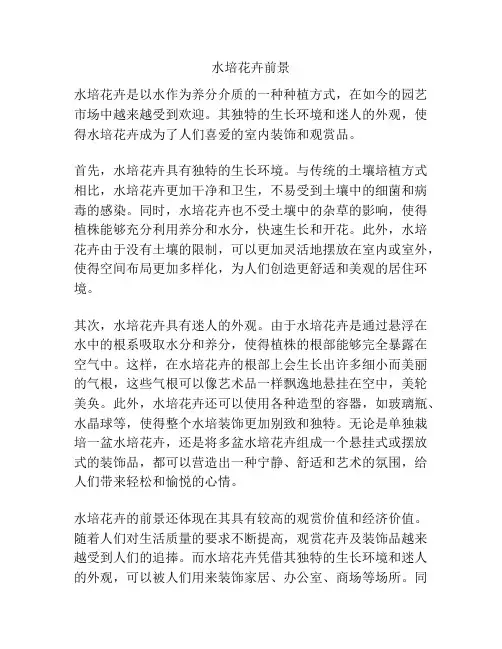 水培花卉前景

水培花卉是以水作为养分介质的一种种植方式，在如今的园艺市场中越来越受到欢迎。其独特的生长环境和迷人的外观，使得水培花卉成为了人们喜爱的室内装饰和观赏品。

首先，水培花卉具有独特的生长环境。与传统的土壤培植方式相比，水培花卉更加干净和卫生，不易受到土壤中的细菌和病毒的感染。同时，水培花卉也不受土壤中的杂草的影响，使得植株能够充分利用养分和水分，快速生长和开花。此外，水培花卉由于没有土壤的限制，可以更加灵活地摆放在室内或室外，使得空间布局更加多样化，为人们创造更舒适和美观的居住环境。

其次，水培花卉具有迷人的外观。由于水培花卉是通过悬浮在水中的根系吸取水分和养分，使得植株的根部能够完全暴露在空气中。这样，在水培花卉的根部上会生长出许多细小而美丽的气根，这些气根可以像艺术品一样飘逸地悬挂在空中，美轮美奂。此外，水培花卉还可以使用各种造型的容器，如玻璃瓶、水晶球等，使得整个水培装饰更加别致和独特。无论是单独栽培一盆水培花卉，还是将多盆水培花卉组成一个悬挂式或摆放式的装饰品，都可以营造出一种宁静、舒适和艺术的氛围，给人们带来轻松和愉悦的心情。

水培花卉的前景还体现在其具有较高的观赏价值和经济价值。随着人们对生活质量的要求不断提高，观赏花卉及装饰品越来越受到人们的追捧。而水培花卉凭借其独特的生长环境和迷人的外观，可以被人们用来装饰家居、办公室、商场等场所。同